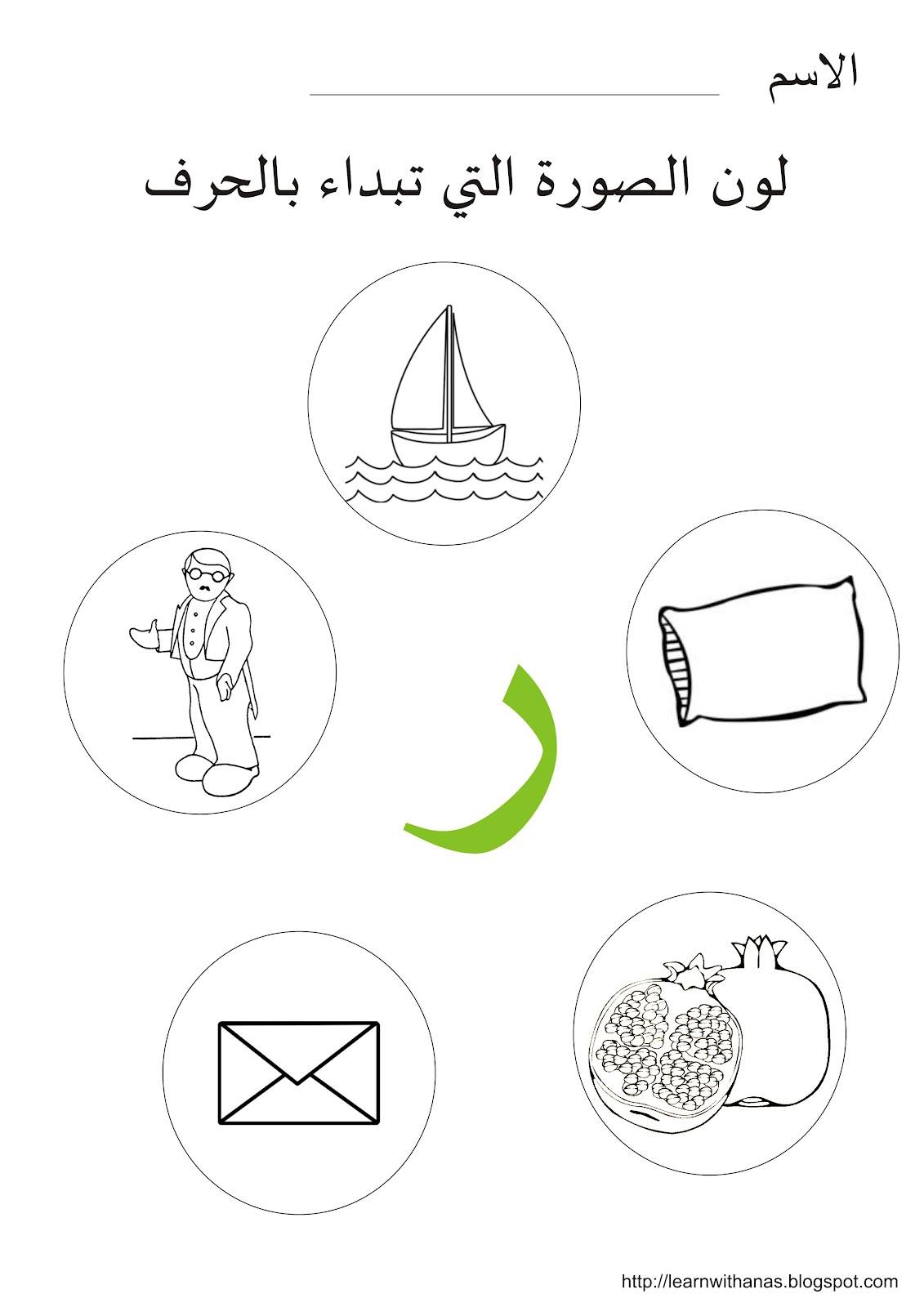 الاسم ____

لون الصورة التي تبداء بالحرف

ر

http://learnwithanas.blogspot.com